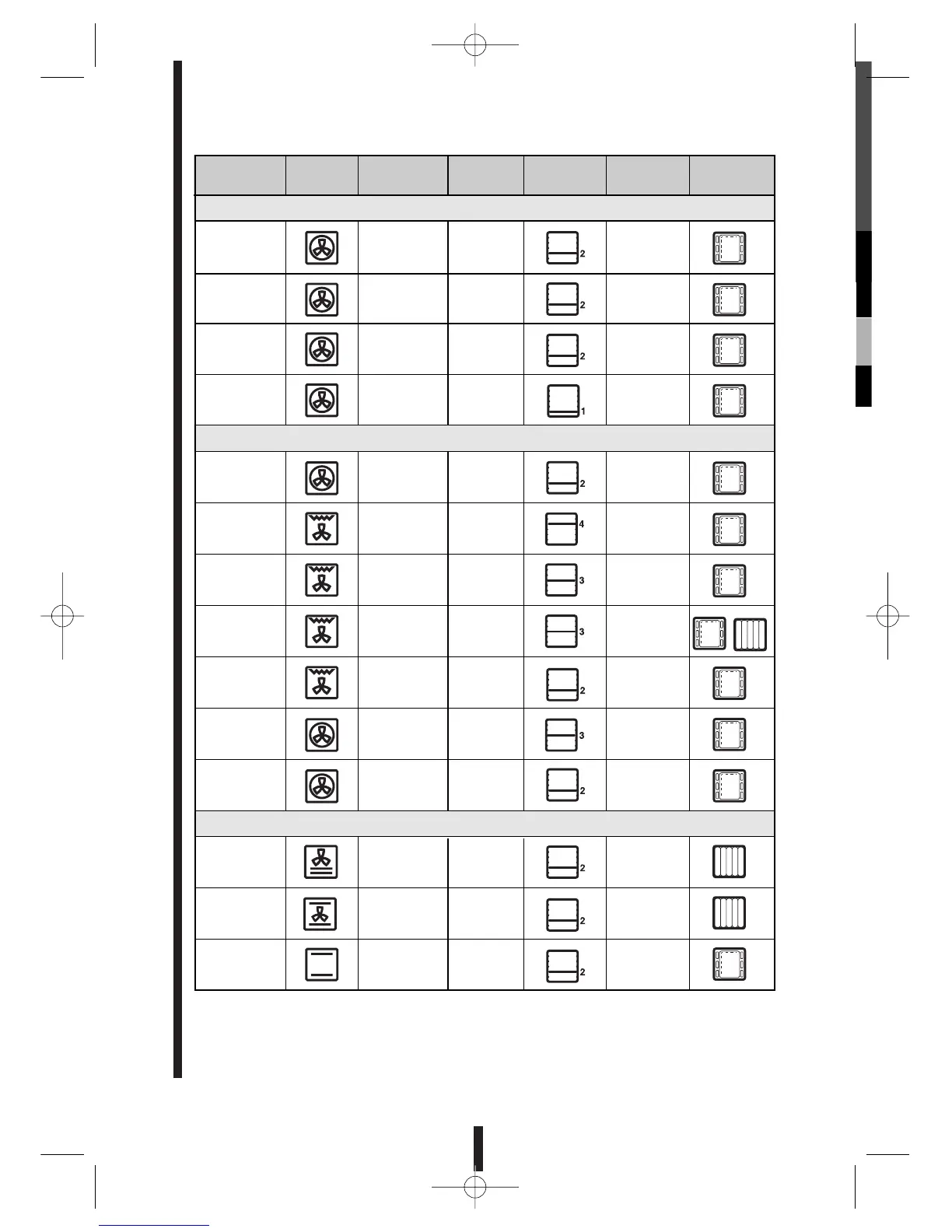 2

2

2

1

2

4

3

3

2

3

2

2

2

2